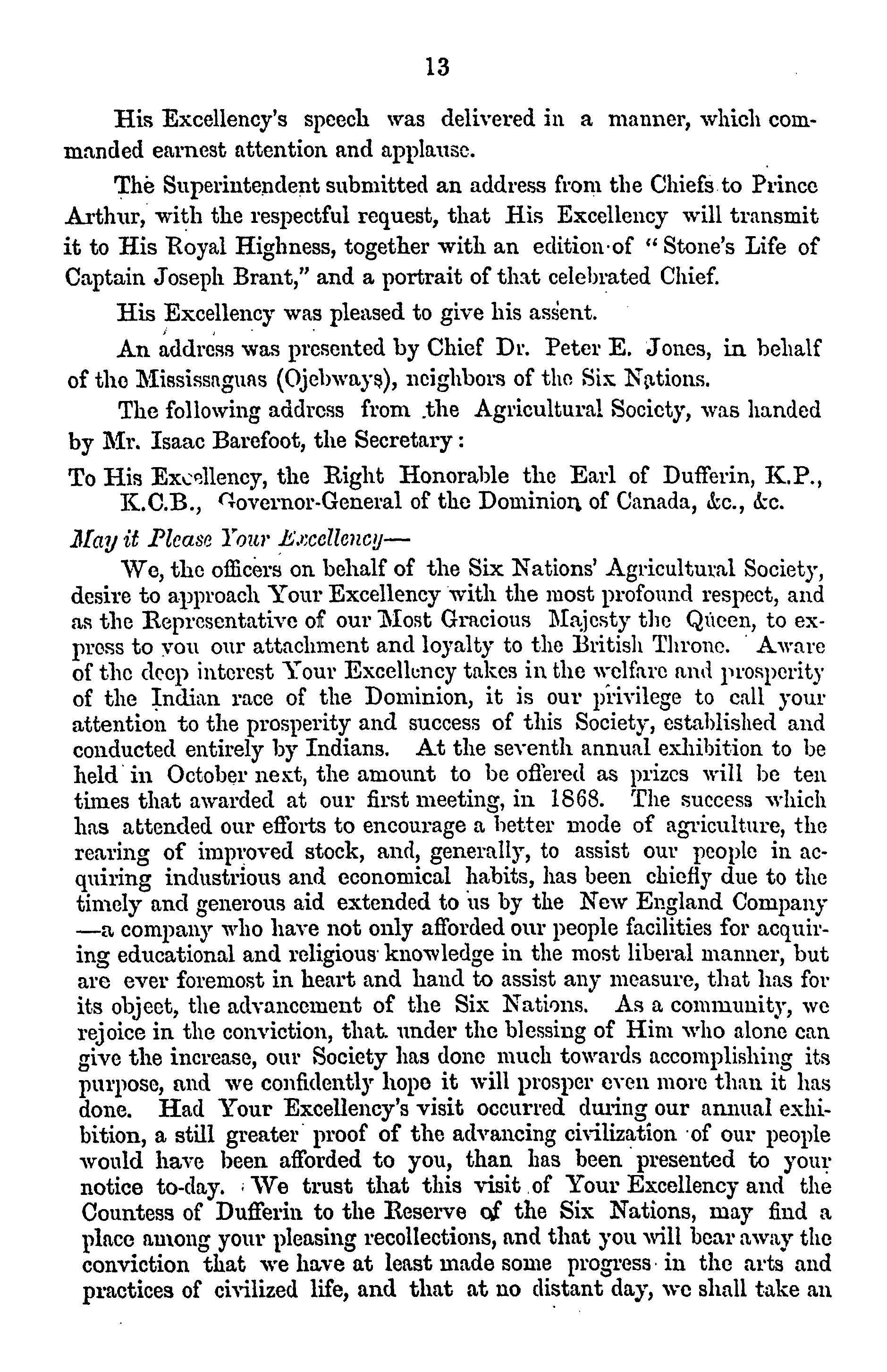 13

His Excellency's speech was delivered in a manner, which commanded earnest attention and applause.

The Superintendent submitted an address from the Chiefs to Prince Arthur, with the respectful request, that His Excellency will transmit it to His Royal Highness, together with an edition of "Stone's Life of Captain Joseph Brant," and a portrait of that celebrated Chief.

His Excellency was pleased to give his assent.

An address was presented by Chief Dr. Peter E. Jones, in behalf of the Mississaguas (Ojebways), neighbors of the Six Nations.

The following address from the Agricultural Society, was handed by Mr. Isaac Barefoot, the Secretary:

To His Excellency, the Right Honorable the Earl of Dufferin, K.P., K.C.B., Governor-General of the Dominion of Canada, &c., &c.

May it Please Your Excellency—

We, the officers on behalf of the Six Nations' Agricultural Society, desire to approach Your Excellency with the most profound respect, and as the Representative of our Most Gracious Majesty the Queen, to express to you our attachment and loyalty to the British Throne. Aware of the deep interest Your Excellency takes in the welfare and prosperity of the Indian race of the Dominion, it is our privilege to call your attention to the prosperity and success of this Society, established and conducted entirely by Indians. At the seventh annual exhibition to be held in October next, the amount to be offered as prizes will be ten times that awarded at our first meeting, in 1868. The success which has attended our efforts to encourage a better mode of agriculture, the rearing of improved stock, and, generally, to assist our people in acquiring industrious and economical habits, has been chiefly due to the timely and generous aid extended to us by the New England Company—a company who have not only afforded our people facilities for acquiring educational and religious knowledge in the most liberal manner, but are ever foremost in heart and hand to assist any measure, that has for its object, the advancement of the Six Nations. As a community, we rejoice in the conviction, that under the blessing of Him who alone can give the increase, our Society has done much towards accomplishing its purpose, and we confidently hope it will prosper even more than it has done. Had Your Excellency's visit occurred during our annual exhibition, a still greater proof of the advancing civilization of our people would have been afforded to you, than has been presented to your notice to-day. We trust that this visit of Your Excellency and the Countess of Dufferin to the Reserve of the Six Nations, may find a place among your pleasing recollections, and that you will bear away the conviction that we have at least made some progress in the arts and practices of civilized life, and that at no distant day, we shall take an